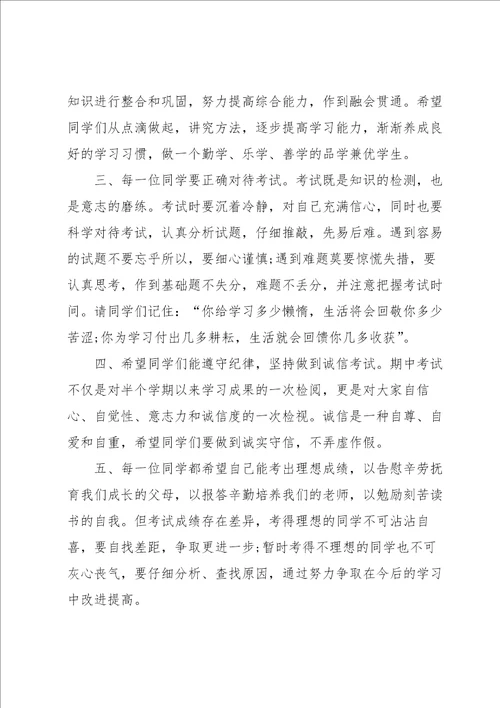 知识进行整合和巩固，努力提高综合能力，作到融会贯通。希望同学们从点滴做起，讲究方法，逐步提高学习能力，渐渐养成良好的学习习惯，做一个勤学、乐学、善学的品学兼优学生。

三、每一位同学要正确对待考试。考试既是知识的检测，也是意志的磨练。考试时要沉着冷静，对自己充满信心，同时也要科学对待考试，认真分析试题，仔细推敲，先易后难。遇到容易的试题不要忘乎所以，要细心谨慎;遇到难题莫要惊慌失措，要认真思考，作到基础题不失分，难题不丢分，并注意把握考试时间。请同学们记住：“你给学习多少懒惰，生活将会回敬你多少苦涩;你为学习付出几多耕耘，生活就会回馈你几多收获”。

四、希望同学们能遵守纪律，坚持做到诚信考试。期中考试不仅是对半个学期以来学习成果的一次检阅，更是对大家自信心、自觉性、意志力和诚信度的一次检视。诚信是一种自尊、自爱和自重，希望同学们要做到诚实守信，不弄虚作假。

五、每一位同学都希望自己能考出理想成绩，以告慰辛劳抚育我们成长的父母，以报答辛勤培养我们的老师，以勉励刻苦读书的自我。但考试成绩存在差异，考得理想的同学不可沾沾自喜，要自找差距，争取更进一步;暂时考得不理想的同学也不可灰心丧气，要仔细分析、查找原因，通过努力争取在今后的学习中改进提高。